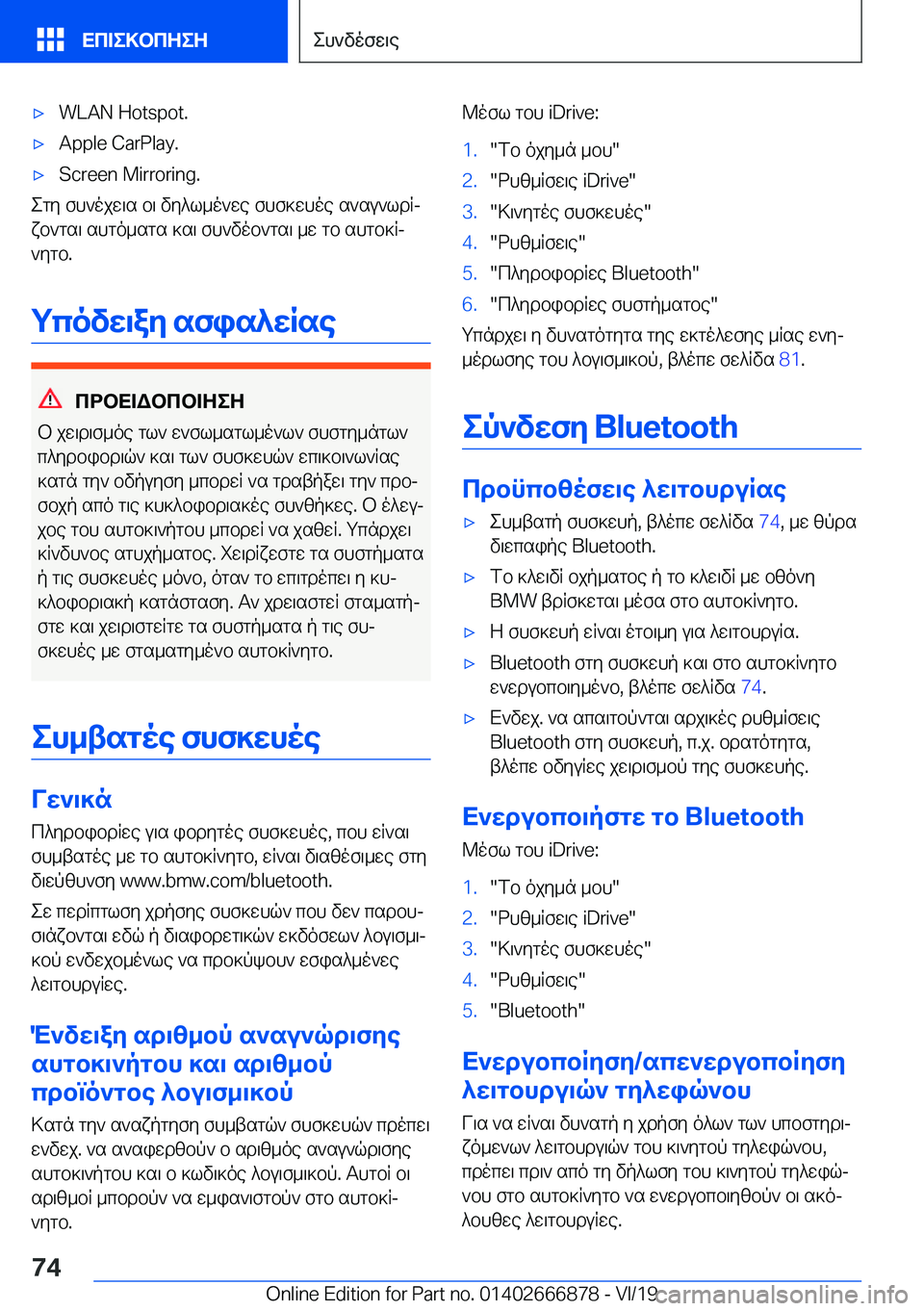 ΕΠΙΣΚΟΠΗΣΗ

Συνδέσεις

▷ WLAN Hotspot.

▷ Apple CarPlay.

▷ Screen Mirroring.

Στη συνέχεια οι δηλωμένες συσκευές αναγνωρίζονται αυτόματα και συνδέονται με το αυτοκίνητο.

Υπόδειξη ασφαλείας

ΠΡΟΕΙΔΟΠΟΙΗΣΗ

Ο χειρισμός των ενσωματωμένων συστημάτων πληροφοριών και των συσκευών επικοινωνίας κατά την οδήγηση μπορεί να τραβήξει την προσοχή από τις κυκλοφοριακές συνθήκες. Ο έλεγχος του αυτοκινήτου μπορεί να χαθεί. Υπάρχει κίνδυνος ατυχήματος. Χειρίζεστε τα συστήματα ή τις συσκευές μόνο, όταν το επιτρέπει η κυκλοφοριακή κατάσταση. Αν χρειαστεί σταματήστε και χειριστείτε τα συστήματα ή τις συσκευές με σταματημένο αυτοκίνητο.

Συμβατές συσκευές

Γενικά

Πληροφορίες για φορητές συσκευές, που είναι συμβατές με το αυτοκίνητο, είναι διαθέσιμες στη διεύθυνση www.bmw.com/bluetooth.

Σε περίπτωση χρήσης συσκευών που δεν παρουσιάζονται εδώ ή διαφορετικών εκδόσεων λογισμικού ενδεχομένως να προκύψουν εσφαλμένες λειτουργίες.

Ένδειξη αριθμού αναγνώρισης αυτοκινήτου και αριθμού προϊόντος λογισμικού

Κατά την αναζήτηση συμβατών συσκευών πρέπει ενδεχ. να αναφερθούν ο αριθμός αναγνώρισης αυτοκινήτου και ο κωδικός λογισμικού. Αυτοί οι αριθμοί μπορούν να εμφανιστούν στο αυτοκίνητο.

Μέσω του iDrive:

1. "Το όχημά μου"
2. "Ρυθμίσεις iDrive"
3. "Κινητές συσκευές"
4. "Ρυθμίσεις"
5. "Πληροφορίες Bluetooth"
6. "Πληροφορίες συστήματος"

Υπάρχει η δυνατότητα της εκτέλεσης μίας ενημέρωσης του λογισμικού, βλέπε σελίδα 81.

Σύνδεση Bluetooth

Προϋποθέσεις λειτουργίας

▷ Συμβατή συσκευή, βλέπε σελίδα 74, με θύρα διεπαφής Bluetooth.

▷ Το κλειδί οχήματος ή το κλειδί με οθόνη BMW βρίσκεται μέσα στο αυτοκίνητο.

▷ Η συσκευή είναι έτοιμη για λειτουργία.

▷ Bluetooth στη συσκευή και στο αυτοκίνητο ενεργοποιημένο, βλέπε σελίδα 74.

▷ Ενδεχ. να απαιτούνται αρχικές ρυθμίσεις Bluetooth στη συσκευή, π.χ. ορατότητα, βλέπε οδηγίες χειρισμού της συσκευής.

Ενεργοποιήστε το Bluetooth

Μέσω του iDrive:

1. "Το όχημά μου"
2. "Ρυθμίσεις iDrive"
3. "Κινητές συσκευές"
4. "Ρυθμίσεις"
5. "Bluetooth"

Ενεργοποίηση/απενεργοποίηση λειτουργιών τηλεφώνου

Για να είναι δυνατή η χρήση όλων των υποστηριζόμενων λειτουργιών του κινητού τηλεφώνου, πρέπει πριν από τη δήλωση του κινητού τηλεφώνου στο αυτοκίνητο να ενεργοποιηθούν οι ακόλουθες λειτουργίες.

74

Online Edition for Part no. 01402666878 - VI/19 carmanualsonline.info